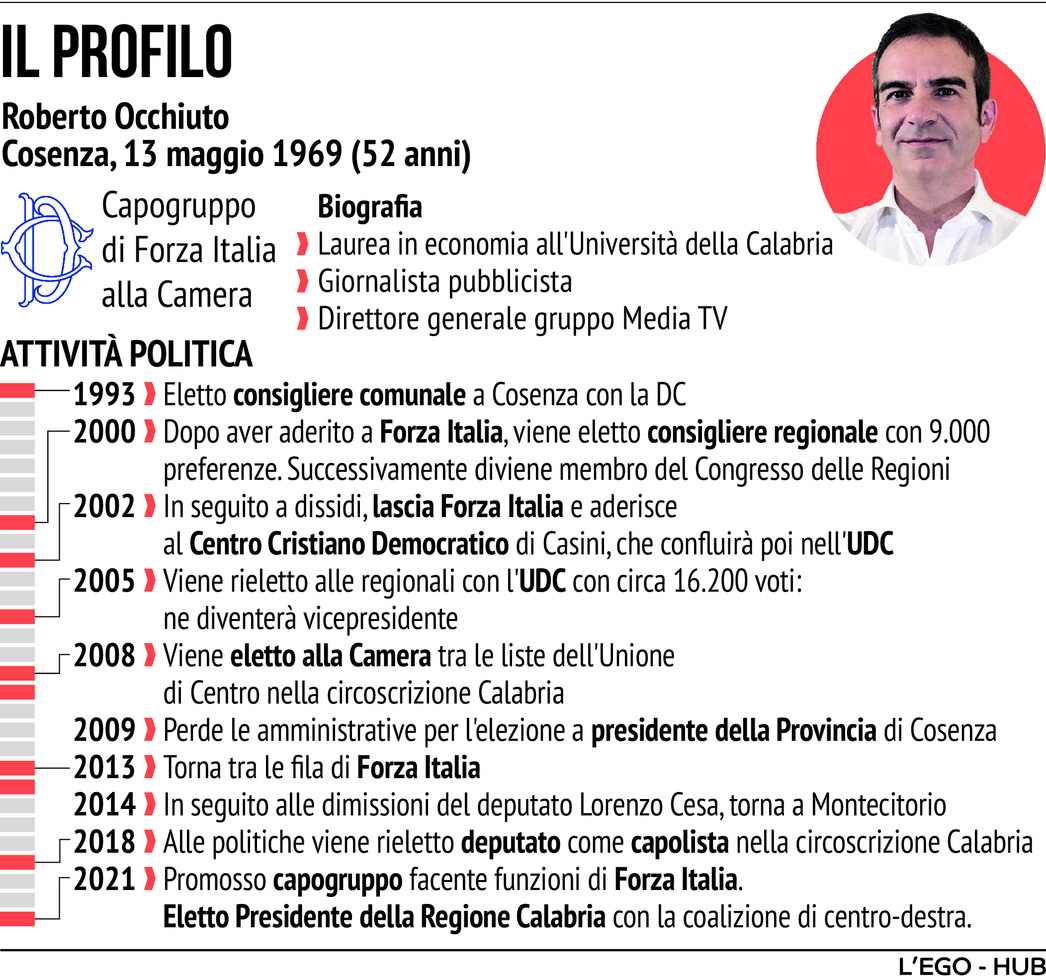 IL PROFILO

Roberto Occhiuto
Cosenza, 13 maggio 1969 (52 anni)

Capogruppo di Forza Italia alla Camera

Biografia
Laurea in economia all'Università della Calabria
Giornalista pubblicista
Direttore generale gruppo Media TV

ATTIVITÀ POLITICA

1993 Eletto consigliere comunale a Cosenza con la DC
2000 Dopo aver aderito a Forza Italia, viene eletto consigliere regionale con 9.000 preferenze. Successivamente diviene membro del Congresso delle Regioni
2002 In seguito a dissidi, lascia Forza Italia e aderisce al Centro Cristiano Democratico di Casini, che confluirà poi nell'UDC
2005 Viene rieletto alle regionali con l'UDC con circa 16.200 voti: ne diventerà vicepresidente
2008 Viene eletto alla Camera tra le liste dell'Unione di Centro nella circoscrizione Calabria
2009 Perde le amministrative per l'elezione a presidente della Provincia di Cosenza
2013 Torna tra le fila di Forza Italia
2014 In seguito alle dimissioni del deputato Lorenzo Cesa, torna a Montecitorio
2018 Alle politiche viene rieletto deputato come capolista nella circoscrizione Calabria
2021 Promosso capogruppo facente funzioni di Forza Italia. Eletto Presidente della Regione Calabria con la coalizione di centro-destra.

L'EGO - HUB